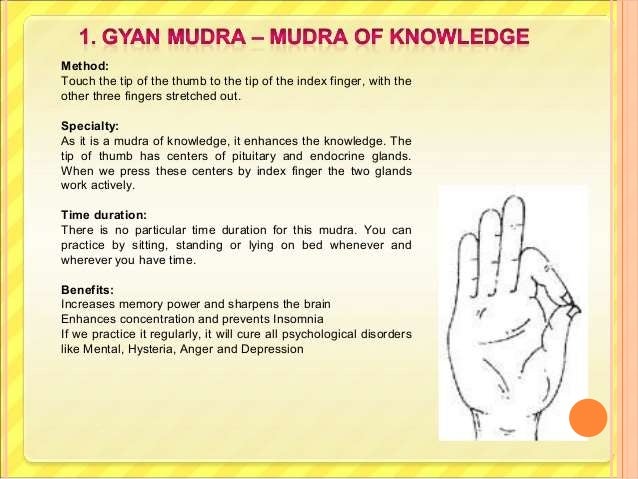 1. GYAN MUDRA – MUDRA OF KNOWLEDGE

Method:
Touch the tip of the thumb to the tip of the index finger, with the other three fingers stretched out.

Specialty:
As it is a mudra of knowledge, it enhances the knowledge. The tip of thumb has centers of pituitary and endocrine glands. When we press these centers by index finger the two glands work actively.

Time duration:
There is no particular time duration for this mudra. You can practice by sitting, standing or lying on bed whenever and wherever you have time.

Benefits:
Increases memory power and sharpens the brain
Enhances concentration and prevents Insomnia
If we practice it regularly, it will cure all psychological disorders like Mental, Hysteria, Anger and Depression